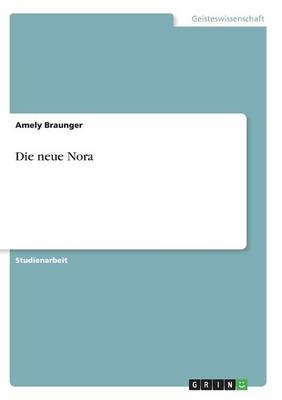 Geisteswissenschaft

Amely Braunger

Die neue Nora

Studienarbeit

GRIN